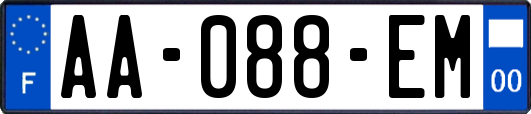 F
AA-088-EM
00